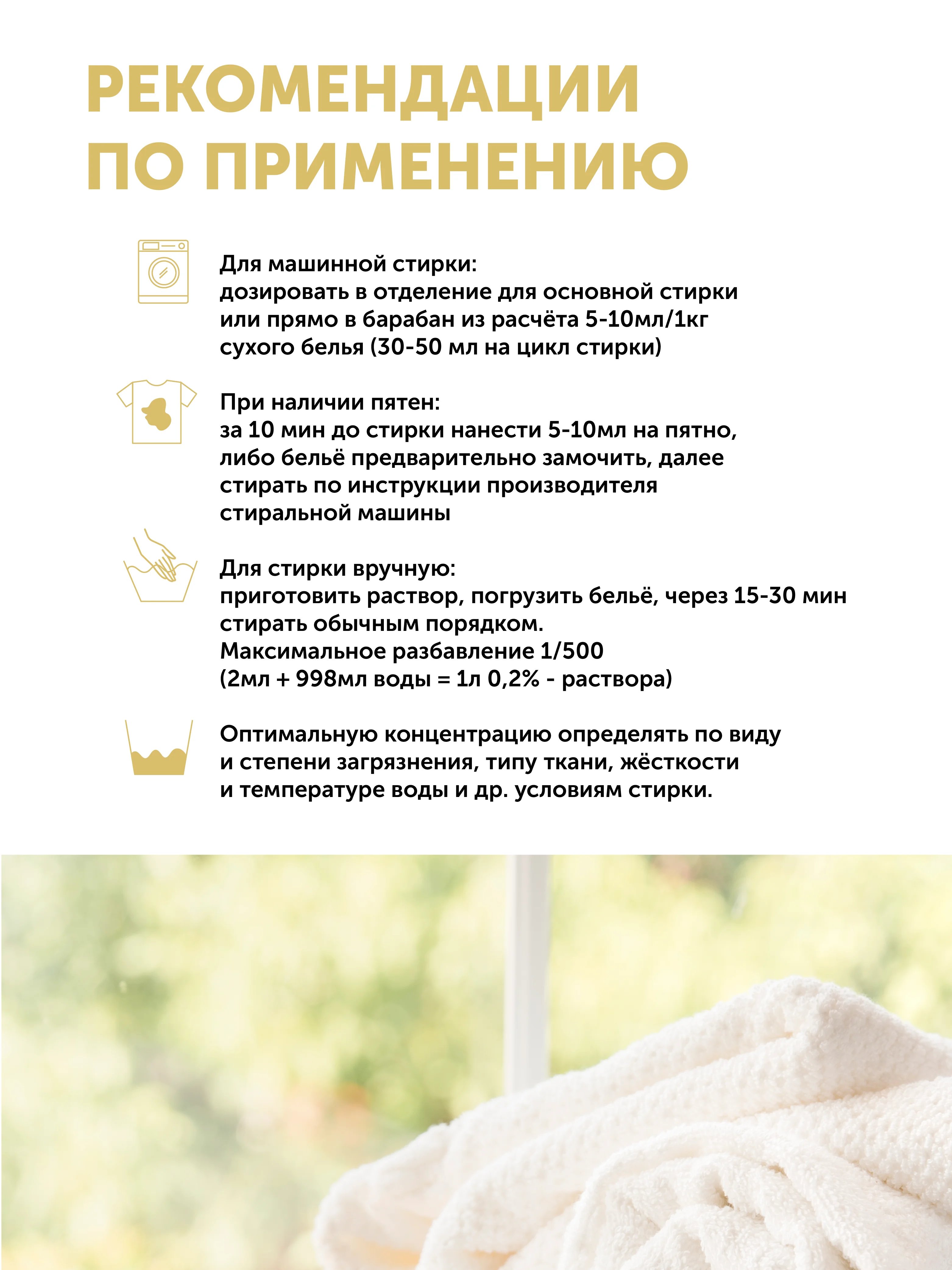 РЕКОМЕНДАЦИИ ПО ПРИМЕНЕНИЮ

Для машинной стирки:
дозировать в отделение для основной стирки или прямо в барабан из расчёта 5-10мл/1кг сухого белья (30-50 мл на цикл стирки)

При наличии пятен:
за 10 мин до стирки нанести 5-10мл на пятно, либо бельё предварительно замочить, далее стирать по инструкции производителя стиральной машины

Для стирки вручную:
приготовить раствор, погрузить бельё, через 15-30 мин стирать обычным порядком.
Максимальное разбавление 1/500
(2мл + 998мл воды = 1л 0,2% - раствора)

Оптимальную концентрацию определять по виду и степени загрязнения, типу ткани, жёсткости и температуре воды и др. условиям стирки.